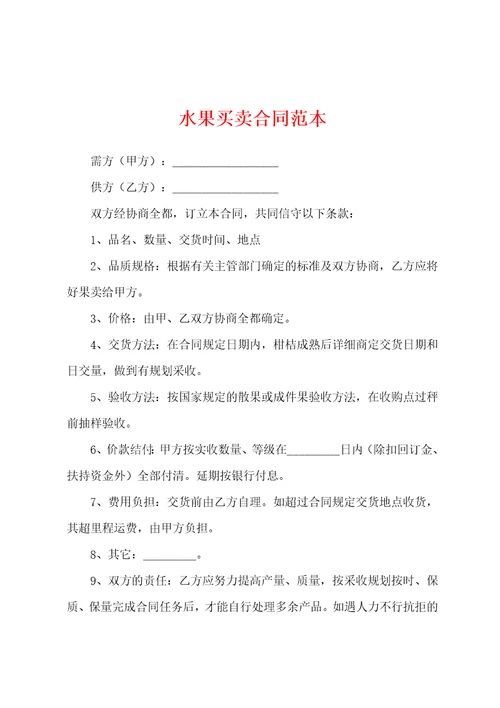 水果买卖合同范本

需方（甲方）：__________________

供方（乙方）：__________________

双方经协商全都，订立本合同，共同信守以下条款：

1、品名、数量、交货时间、地点

2、品质规格：根据有关主管部门确定的标准及双方协商，乙方应将好果卖给甲方。

3、价格：由甲、乙双方协商全都确定。

4、交货方法：在合同规定日期内，柑桔成熟后详细商定交货日期和日交量，做到有规划采收。

5、验收方法：按国家规定的散果或成件果验收方法，在收购点过秤前抽样验收。

6、价款结付：甲方按实收数量、等级在_________日内（除扣回订金、扶持资金外）全部付清。延期按银行付息。

7、费用负担：交货前由乙方自理。如超过合同规定交货地点收货，其超里程运费，由甲方负担。

8、其它：_________。

9、双方的责任：乙方应努力提高产量、质量，按采收规划按时、保质、保量完成合同任务后，才能自行处理多余产品。如遇人力不行抗拒的